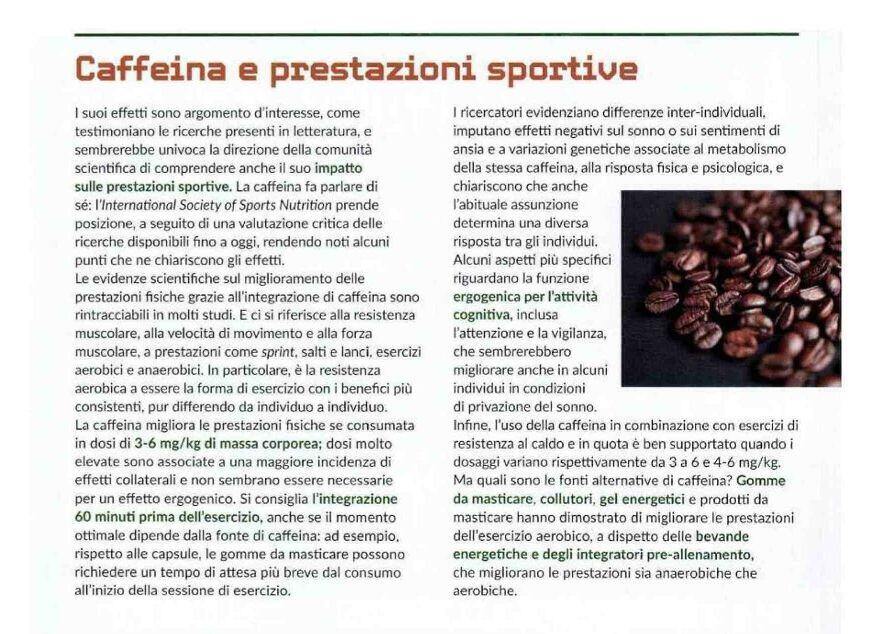 Caffeina e prestazioni sportive

I suoi effetti sono argomento d'interesse, come testimoniano le ricerche presenti in letteratura, e sembrerebbe univoca la direzione della comunità scientifica di comprendere anche il suo impatto sulle prestazioni sportive. La caffeina fa parlare di sé: l'International Society of Sports Nutrition prende posizione, a seguito di una valutazione critica delle ricerche disponibili fino a oggi, rendendo noti alcuni punti che ne chiariscono gli effetti.
Le evidenze scientifiche sul miglioramento delle prestazioni fisiche grazie all'integrazione di caffeina sono rintracciabili in molti studi. E ci si riferisce alla resistenza muscolare, alla velocità di movimento e alla forza muscolare, a prestazioni come sprint, salti e lanci, esercizi aerobici e anaerobici. In particolare, è la resistenza aerobica a essere la forma di esercizio con i benefici più consistenti, pur differendo da individuo a individuo.
La caffeina migliora le prestazioni fisiche se consumata in dosi di 3-6 mg/kg di massa corporea; dosi molto elevate sono associate a una maggiore incidenza di effetti collaterali e non sembrano essere necessarie per un effetto ergogenico. Si consiglia l'integrazione 60 minuti prima dell'esercizio, anche se il momento ottimale dipende dalla fonte di caffeina: ad esempio, rispetto alle capsule, le gomme da masticare possono richiedere un tempo di attesa più breve dal consumo all'inizio della sessione di esercizio.

I ricercatori evidenziano differenze inter-individuali, imputano effetti negativi sul sonno o sui sentimenti di ansia e a variazioni genetiche associate al metabolismo della stessa caffeina, alla risposta fisica e psicologica, e chiariscono che anche l'abituale assunzione determina una diversa risposta tra gli individui.
Alcuni aspetti più specifici riguardano la funzione ergogenica per l'attività cognitiva, inclusa l'attenzione e la vigilanza, che sembrerebbero migliorare anche in alcuni individui in condizioni di privazione del sonno.
Infine, l'uso della caffeina in combinazione con esercizi di resistenza al caldo e in quota è ben supportato quando i dosaggi variano rispettivamente da 3 a 6 e 4-6 mg/kg.
Ma quali sono le fonti alternative di caffeina? Gomme da masticare, collutori, gel energetici e prodotti da masticare hanno dimostrato di migliorare le prestazioni dell'esercizio aerobico, a dispetto delle bevande energetiche e degli integratori pre-allenamento, che migliorano le prestazioni sia anaerobiche che aerobiche.